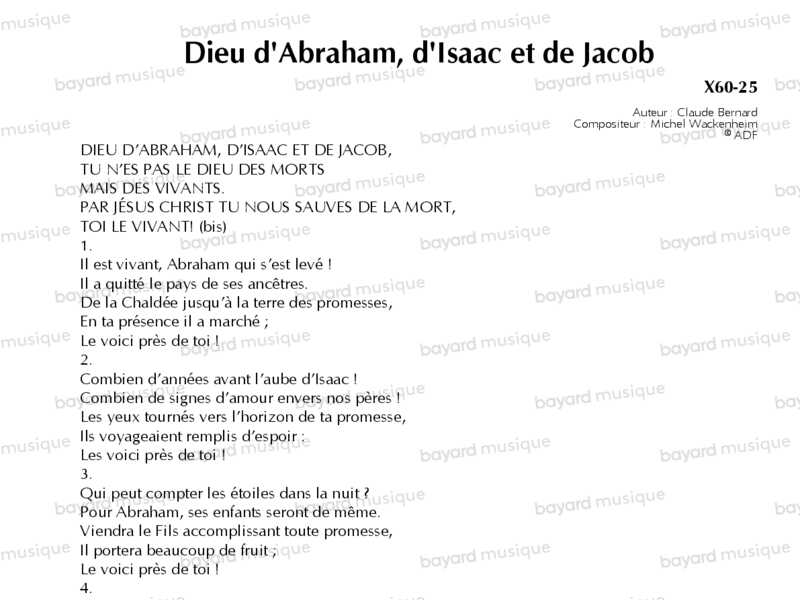 Dieu d'Abraham, d'Isaac et de Jacob

X60-25

Auteur : Claude Bernard
Compositeur : Michel Wackenheim
© ADF

DIEU D'ABRAHAM, D'ISAAC ET DE JACOB,
TU N'ES PAS LE DIEU DES MORTS
MAIS DES VIVANTS.
PAR JÉSUS CHRIST TU NOUS SAUVES DE LA MORT,
TOI LE VIVANT! (bis)

1.
Il est vivant, Abraham qui s'est levé !
Il a quitté le pays de ses ancêtres.
De la Chaldée jusqu'à la terre des promesses,
En ta présence il a marché ;
Le voici près de toi !

2.
Combien d'années avant l'aube d'Isaac !
Combien de signes d'amour envers nos pères !
Les yeux tournés vers l'horizon de ta promesse,
Ils voyageaient remplis d'espoir ;
Les voici près de toi !

3.
Qui peut compter les étoiles dans la nuit ?
Pour Abraham, ses enfants seront de même.
Viendra le Fils accomplissant toute promesse,
Il portera beaucoup de fruit ;
Le voici près de toi !

4.

bayard musique